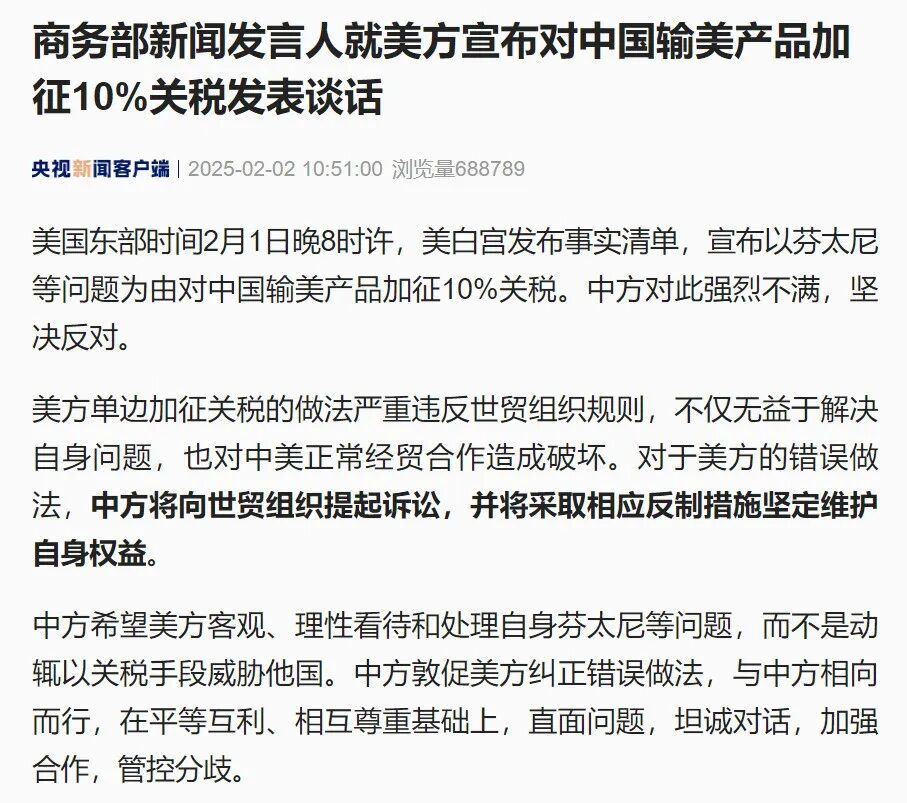 商务部新闻发言人就美方宣布对中国输美产品加征10%关税发表谈话

央视新闻客户端 | 2025-02-02 10:51:00 浏览量688789

美国东部时间2月1日晚8时许，美白宫发布事实清单，宣布以芬太尼等问题为由对中国输美产品加征10%关税。中方对此强烈不满，坚决反对。

美方单边加征关税的做法严重违反世贸组织规则，不仅无益于解决自身问题，也对中美正常经贸合作造成破坏。对于美方的错误做法，中方将向世贸组织提起诉讼，并将采取相应反制措施坚定维护自身权益。

中方希望美方客观、理性看待和处理自身芬太尼等问题，而不是动辄以关税手段威胁他国。中方敦促美方纠正错误做法，与中方相向而行，在平等互利、相互尊重基础上，直面问题，坦诚对话，加强合作，管控分歧。